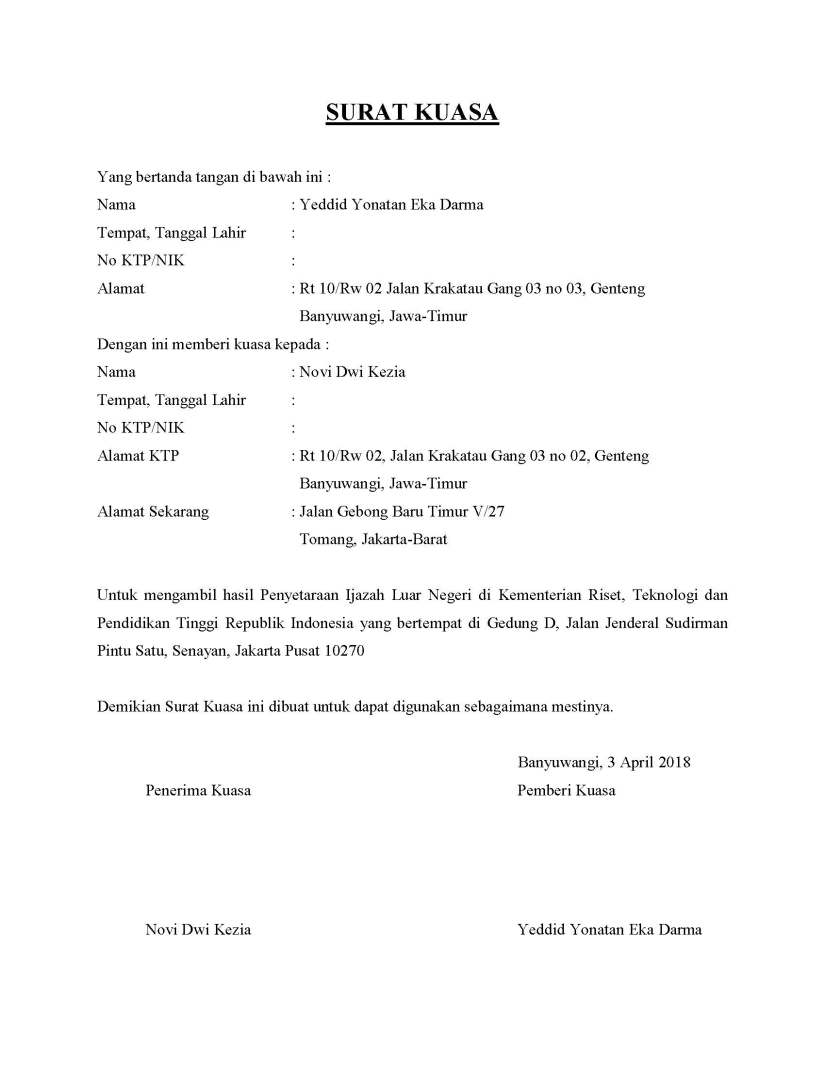 SURAT KUASA

Yang bertanda tangan di bawah ini :

Nama : Yeddid Yonatan Eka Darma

Tempat, Tanggal Lahir :

No KTP/NIK :

Alamat : Rt 10/Rw 02 Jalan Krakatau Gang 03 no 03, Genteng Banyuwangi, Jawa-Timur

Dengan ini memberi kuasa kepada :

Nama : Novi Dwi Kezia

Tempat, Tanggal Lahir :

No KTP/NIK :

Alamat KTP : Rt 10/Rw 02, Jalan Krakatau Gang 03 no 02, Genteng Banyuwangi, Jawa-Timur

Alamat Sekarang : Jalan Gebong Baru Timur V/27 Tomang, Jakarta-Barat

Untuk mengambil hasil Penyetaraan Ijazah Luar Negeri di Kementerian Riset, Teknologi dan Pendidikan Tinggi Republik Indonesia yang bertempat di Gedung D, Jalan Jenderal Sudirman Pintu Satu, Senayan, Jakarta Pusat 10270

Demikian Surat Kuasa ini dibuat untuk dapat digunakan sebagaimana mestinya.

Banyuwangi, 3 April 2018

Penerima Kuasa

Pemberi Kuasa

Novi Dwi Kezia

Yeddid Yonatan Eka Darma